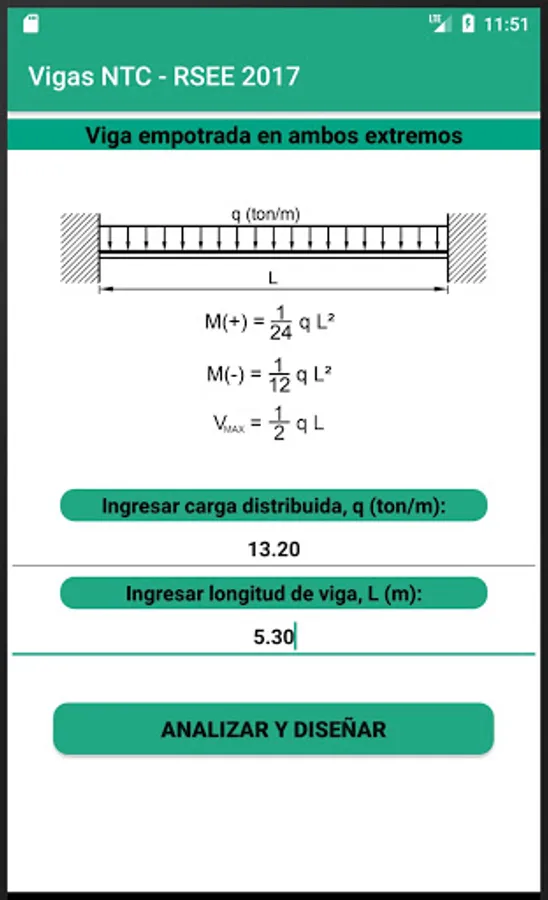 LTE 11:51

Vigas NTC - RSEE 2017

Viga empotrada en ambos extremos

q (ton/m)

L

$M(+) = \frac{1}{24} q L^2$

$M(-) = \frac{1}{12} q L^2$

$V_{MAX} = \frac{1}{2} q L$

Ingresar carga distribuida, q (ton/m):

13.20

Ingresar longitud de viga, L (m):

5.30

ANALIZAR Y DISEÑAR